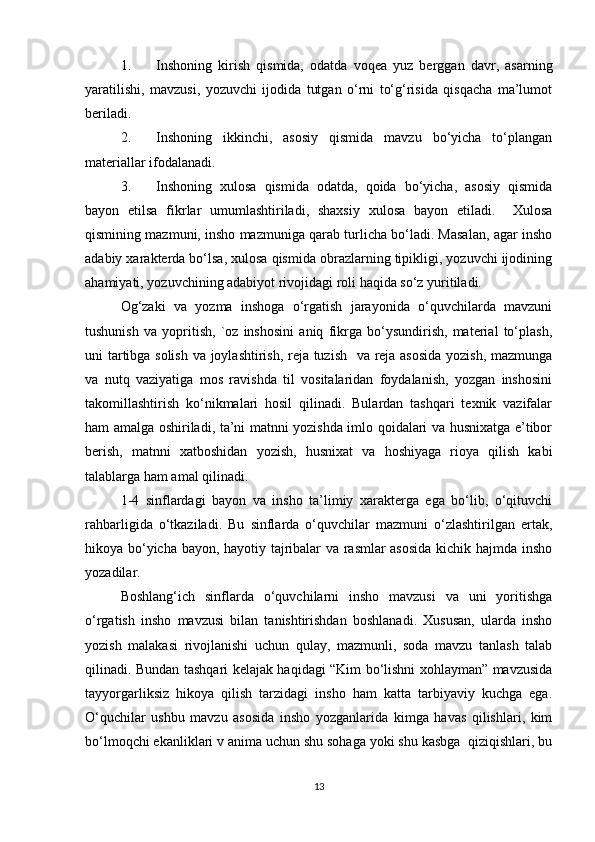 1. Inshoning kirish qismida, odatda voqea yuz berggan davr, asarning yaratilishi, mavzusi, yozuvchi ijodida tutgan o‘rni to‘g‘risida qisqacha ma’lumot beriladi.

2. Inshoning ikkinchi, asosiy qismida mavzu bo‘yicha to‘plangan materiallar ifodalanadi.

3. Inshoning xulosa qismida odatda, qoida bo‘yicha, asosiy qismida bayon etilsa fikrlar umumlashtiriladi, shaxsiy xulosa bayon etiladi. Xulosa qismining mazmuni, insho mazmuniga qarab turlicha bo‘ladi. Masalan, agar insho adabiy xarakterda bo‘lsa, xulosa qismida obrazlarning tipikligi, yozuvchi ijodining ahamiyati, yozuvchining adabiyot rivojidagi roli haqida so‘z yuritiladi.

Og‘zaki va yozma inshoga o‘rgatish jarayonida o‘quvchilarda mavzuni tushunish va yopritish, `oz inshosini aniq fikrga bo‘ysundirish, material to‘plash, uni tartibga solish va joylashtirish, reja tuzish va reja asosida yozish, mazmunga va nutq vaziyatiga mos ravishda til vositalaridan foydalanish, yozgan inshosini takomillashtirish ko‘nikmalari hosil qilinadi. Bulardan tashqari texnik vazifalar ham amalga oshiriladi, ta’ni matnni yozishda imlo qoidalari va husnixatga e’tibor berish, matnni xatboshidan yozish, husnixat va hoshiyaga rioya qilish kabi talablarga ham amal qilinadi.

1-4 sinflardagi bayon va insho ta’limiy xarakterga ega bo‘lib, o‘qituvchi rahbarligida o‘tkaziladi. Bu sinflarda o‘quvchilar mazmuni o‘zlashtirilgan ertak, hikoya bo‘yicha bayon, hayotiy tajribalar va rasmlar asosida kichik hajmda insho yozadilar.

Boshlang‘ich sinflarda o‘quvchilarni insho mavzusi va uni yoritishga o‘rgatish insho mavzusi bilan tanishtirishdan boshlanadi. Xususan, ularda insho yozish malakasi rivojlanishi uchun qulay, mazmunli, soda mavzu tanlash talab qilinadi. Bundan tashqari kelajak haqidagi “Kim bo‘lishni xohlayman” mavzusida tayyorgarliksiz hikoya qilish tarzidagi insho ham katta tarbiyaviy kuchga ega. O‘quchilar ushbu mavzu asosida insho yozganlarida kimga havas qilishlari, kim bo‘lmoqchi ekanliklari v anima uchun shu sohaga yoki shu kasbga qiziqishlari, bu

13